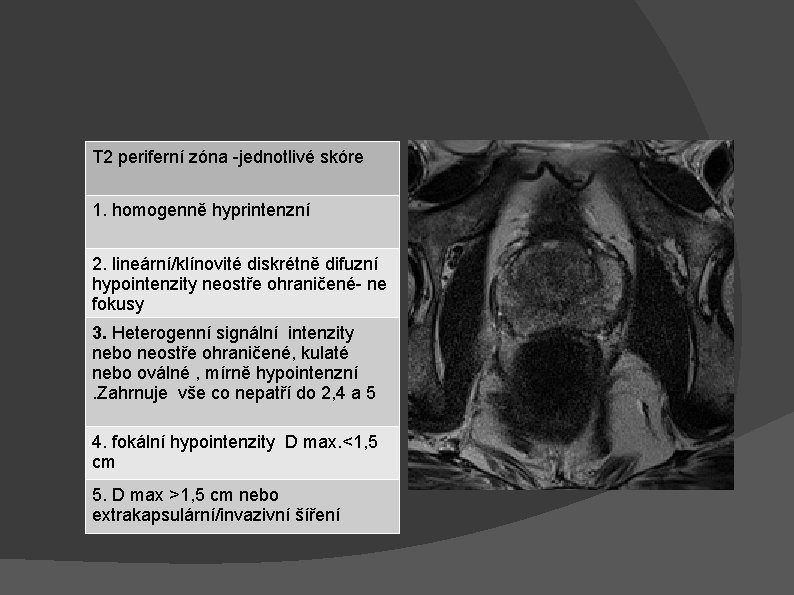 | T2 periferní zóna -jednotlivé skóre |
|---|
| 1. homogenně hyprintenzní |
| 2. lineární/klínovité diskrétně difuzní hypointenzity neostře ohraničené- ne fokusy |
| 3. Heterogenní signální intenzity nebo neostře ohraničené, kulaté nebo oválné , mírně hypointenzní .Zahrnuje vše co nepatří do 2,4 a 5 |
| 4. fokální hypointenzity D max.<1,5 cm |
| 5. D max >1,5 cm nebo extrakapsulární/invazivní šíření |